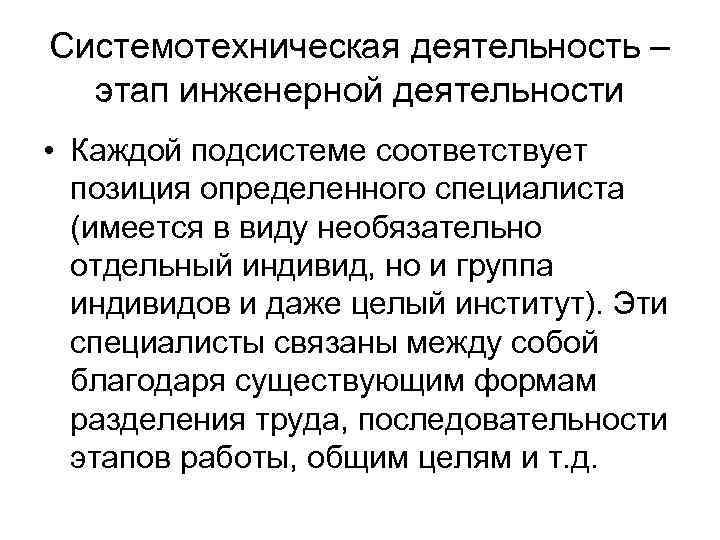 Системотехническая деятельность – этап инженерной деятельности

• Каждой подсистеме соответствует позиция определенного специалиста (имеется в виду необязательно отдельный индивид, но и группа индивидов и даже целый институт). Эти специалисты связаны между собой благодаря существующим формам разделения труда, последовательности этапов работы, общим целям и т.д.